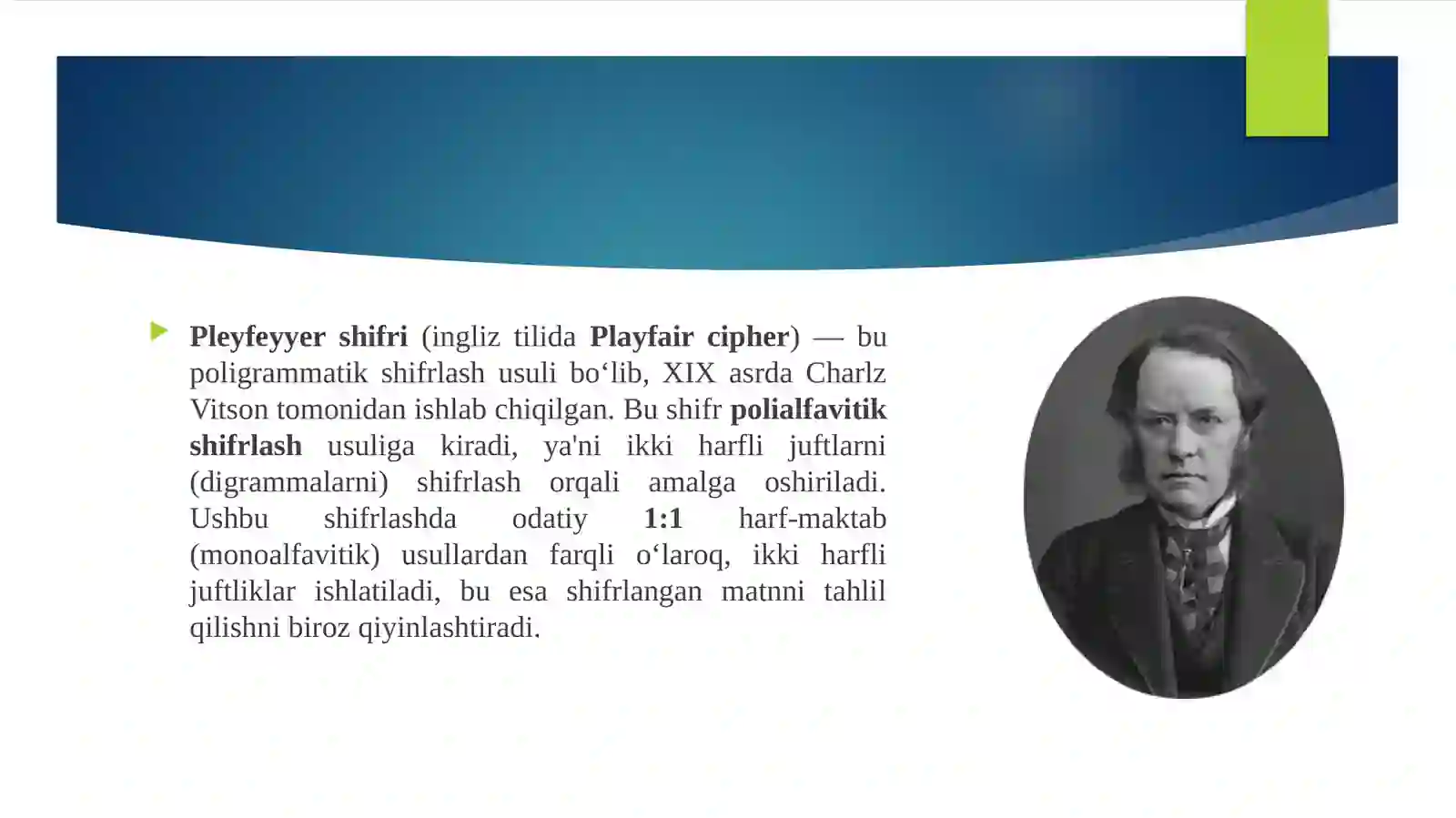 Pleyfeyyer shifri (ingliz tilida Playfair cipher) — bu poligrammatik shifrlash usuli bo‘lib, XIX asrda Charlz Vitson tomonidan ishlab chiqilgan. Bu shifr polialfavitik shifrlash usuliga kiradi, ya'ni ikki harfli juftlarni (digrammalarni) shifrlash orqali amalga oshiriladi. Ushbu shifrlashda odatiy 1:1 harf-maktab (monoalfavitik) usullardan farqli o‘laroq, ikki harfli juftliklar ishlatiladi, bu esa shifrlangan matnni tahlil qilishni biroz qiyinlashtiradi.